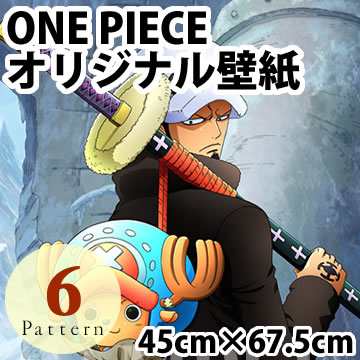 ONE PIECE
オリジナル壁紙

6
Pattern

45cm×67.5cm